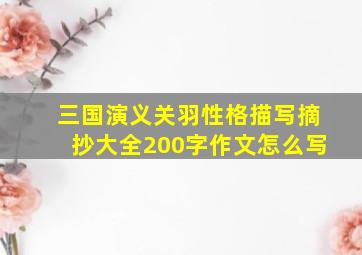 三国演义关羽性格描写摘抄大全200字作文怎么写